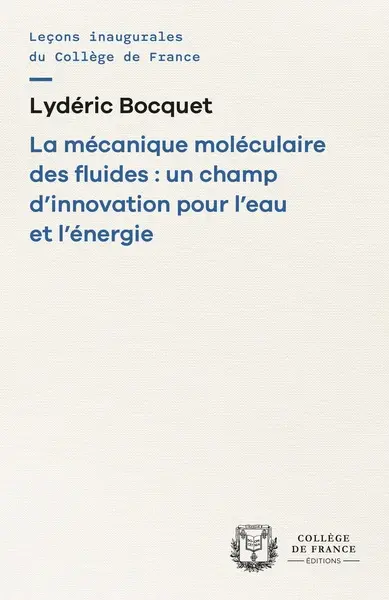 Leçons inaugurales du Collège de France

Lydéric Bocquet

La mécanique moléculaire des fluides : un champ d'innovation pour l'eau et l'énergie

COLLÈGE DE FRANCE
ÉDITIONS